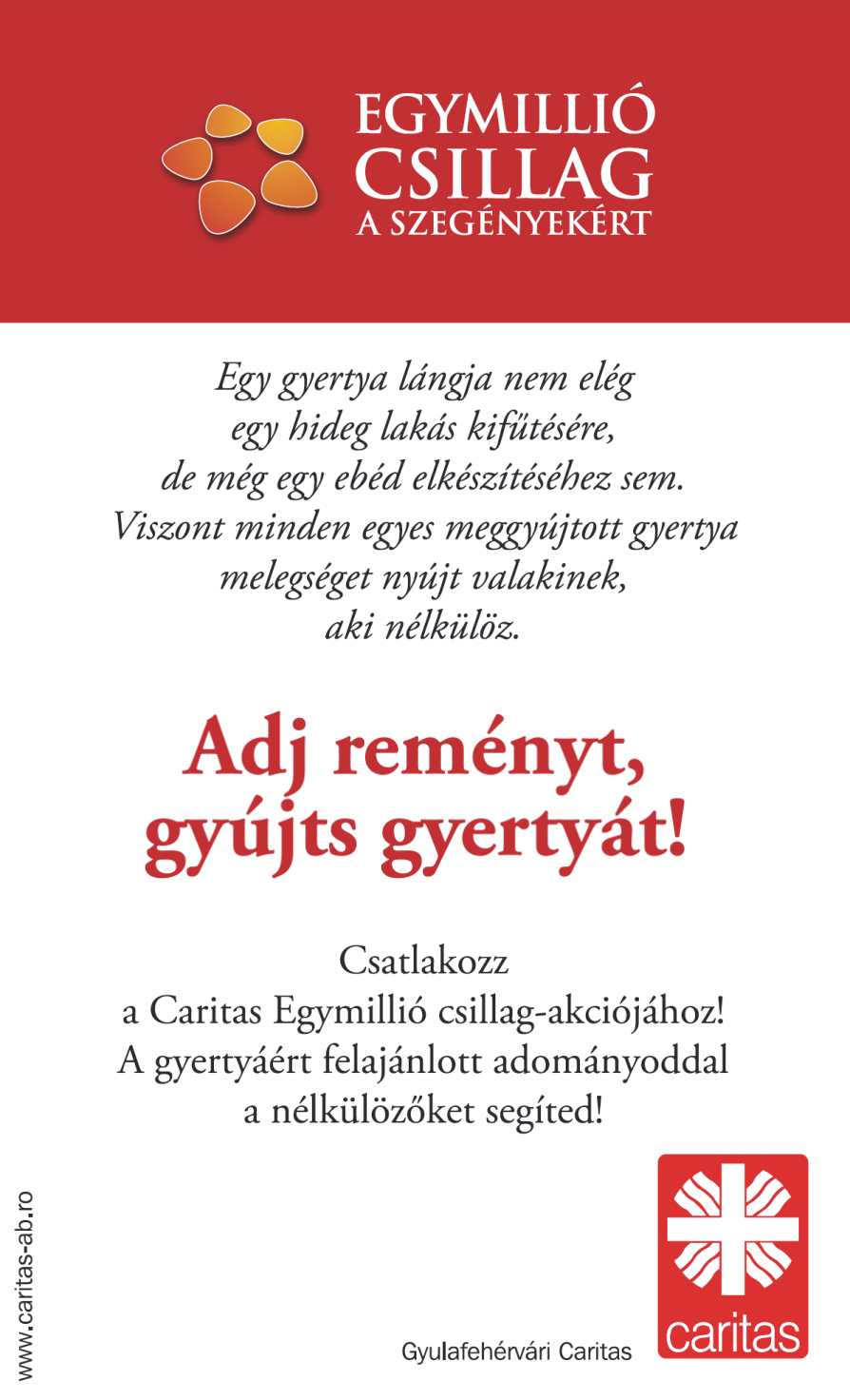 EGYMILLIÓ
CSILLAG
A SZEGÉNYEKÉRT

Egy gyertya lángja nem elég
egy hideg lakás kifűtésére,
de még egy ebéd elkészítéséhez sem.
Viszont minden egyes meggyújtott gyertya
melegséget nyújt valakinek,
aki nélkülöz.

Adj reményt,
gyújts gyertyát!

Csatlakozz
a Caritas Egymillió csillag-akciójához!
A gyertyáért felajánlott adományoddal
a nélkülözőket segíted!

www.caritas-ab.ro

Gyulafehérvári Caritas

caritas